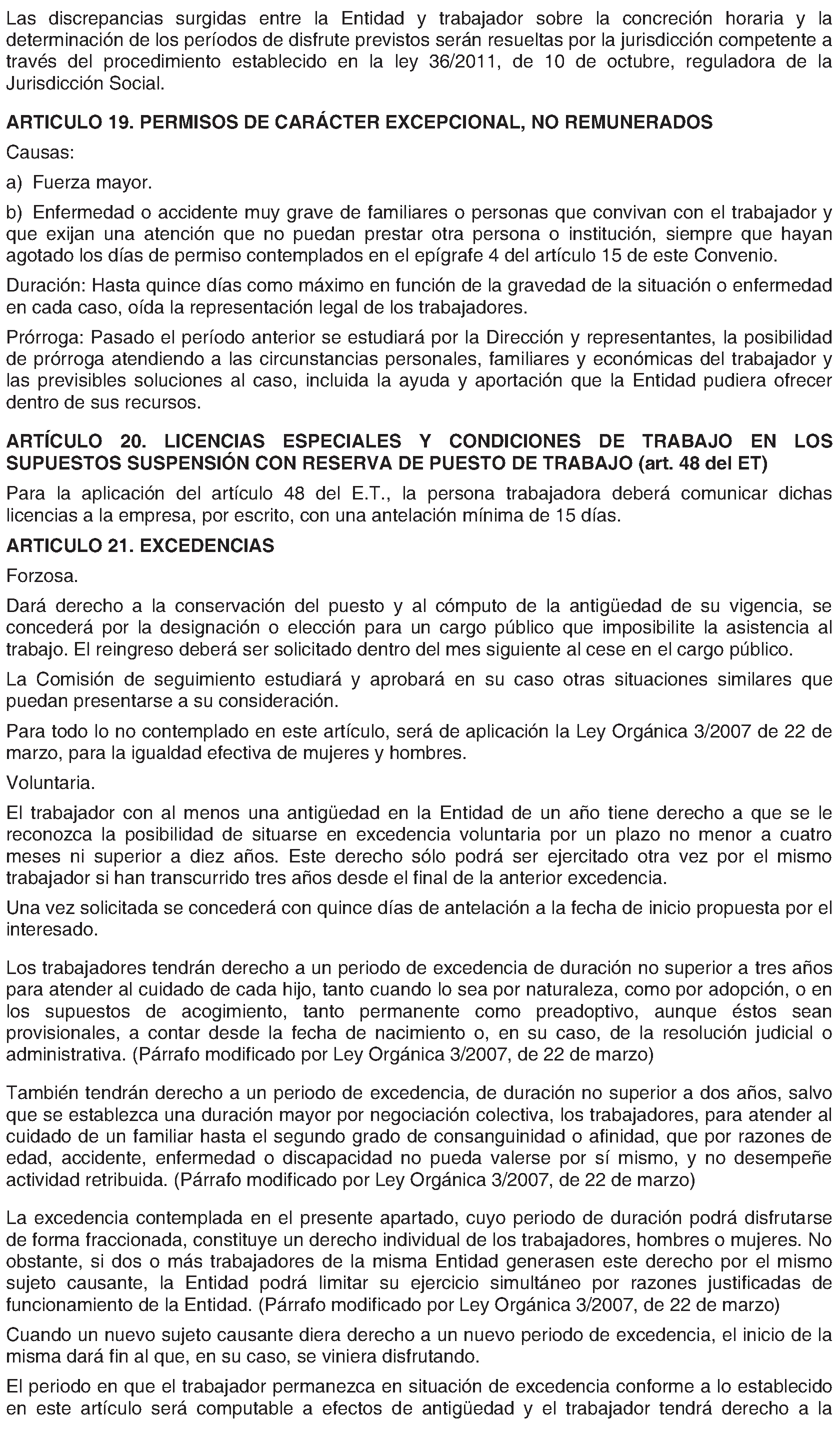 Las discrepancias surgidas entre la Entidad y trabajador sobre la concreción horaria y la determinación de los períodos de disfrute previstos serán resueltas por la jurisdicción competente a través del procedimiento establecido en la ley 36/2011, de 10 de octubre, reguladora de la Jurisdicción Social.

ARTICULO 19. PERMISOS DE CARÁCTER EXCEPCIONAL, NO REMUNERADOS

Causas:

a) Fuerza mayor.

b) Enfermedad o accidente muy grave de familiares o personas que convivan con el trabajador y que exijan una atención que no puedan prestar otra persona o institución, siempre que hayan agotado los días de permiso contemplados en el epígrafe 4 del artículo 15 de este Convenio.

Duración: Hasta quince días como máximo en función de la gravedad de la situación o enfermedad en cada caso, oída la representación legal de los trabajadores.

Prórroga: Pasado el período anterior se estudiará por la Dirección y representantes, la posibilidad de prórroga atendiendo a las circunstancias personales, familiares y económicas del trabajador y las previsibles soluciones al caso, incluida la ayuda y aportación que la Entidad pudiera ofrecer dentro de sus recursos.

ARTÍCULO 20. LICENCIAS ESPECIALES Y CONDICIONES DE TRABAJO EN LOS SUPUESTOS SUSPENSIÓN CON RESERVA DE PUESTO DE TRABAJO (art. 48 del ET)

Para la aplicación del artículo 48 del E.T., la persona trabajadora deberá comunicar dichas licencias a la empresa, por escrito, con una antelación mínima de 15 días.

ARTICULO 21. EXCEDENCIAS

Forzosa.

Dará derecho a la conservación del puesto y al cómputo de la antigüedad de su vigencia, se concederá por la designación o elección para un cargo público que imposibilite la asistencia al trabajo. El reingreso deberá ser solicitado dentro del mes siguiente al cese en el cargo público.

La Comisión de seguimiento estudiará y aprobará en su caso otras situaciones similares que puedan presentarse a su consideración.

Para todo lo no contemplado en este artículo, será de aplicación la Ley Orgánica 3/2007 de 22 de marzo, para la igualdad efectiva de mujeres y hombres.

Voluntaria.

El trabajador con al menos una antigüedad en la Entidad de un año tiene derecho a que se le reconozca la posibilidad de situarse en excedencia voluntaria por un plazo no menor a cuatro meses ni superior a diez años. Este derecho sólo podrá ser ejercitado otra vez por el mismo trabajador si han transcurrido tres años desde el final de la anterior excedencia.

Una vez solicitada se concederá con quince días de antelación a la fecha de inicio propuesta por el interesado.

Los trabajadores tendrán derecho a un periodo de excedencia de duración no superior a tres años para atender al cuidado de cada hijo, tanto cuando lo sea por naturaleza, como por adopción, o en los supuestos de acogimiento, tanto permanente como preadoptivo, aunque éstos sean provisionales, a contar desde la fecha de nacimiento o, en su caso, de la resolución judicial o administrativa. (Párrafo modificado por Ley Orgánica 3/2007, de 22 de marzo)

También tendrán derecho a un periodo de excedencia, de duración no superior a dos años, salvo que se establezca una duración mayor por negociación colectiva, los trabajadores, para atender al cuidado de un familiar hasta el segundo grado de consanguinidad o afinidad, que por razones de edad, accidente, enfermedad o discapacidad no pueda valerse por sí mismo, y no desempeñe actividad retribuida. (Párrafo modificado por Ley Orgánica 3/2007, de 22 de marzo)

La excedencia contemplada en el presente apartado, cuyo periodo de duración podrá disfrutarse de forma fraccionada, constituye un derecho individual de los trabajadores, hombres o mujeres. No obstante, si dos o más trabajadores de la misma Entidad generasen este derecho por el mismo sujeto causante, la Entidad podrá limitar su ejercicio simultáneo por razones justificadas de funcionamiento de la Entidad. (Párrafo modificado por Ley Orgánica 3/2007, de 22 de marzo)

Cuando un nuevo sujeto causante diera derecho a un nuevo periodo de excedencia, el inicio de la misma dará fin al que, en su caso, se viniera disfrutando.

El periodo en que el trabajador permanezca en situación de excedencia conforme a lo establecido en este artículo será computable a efectos de antigüedad y el trabajador tendrá derecho a la